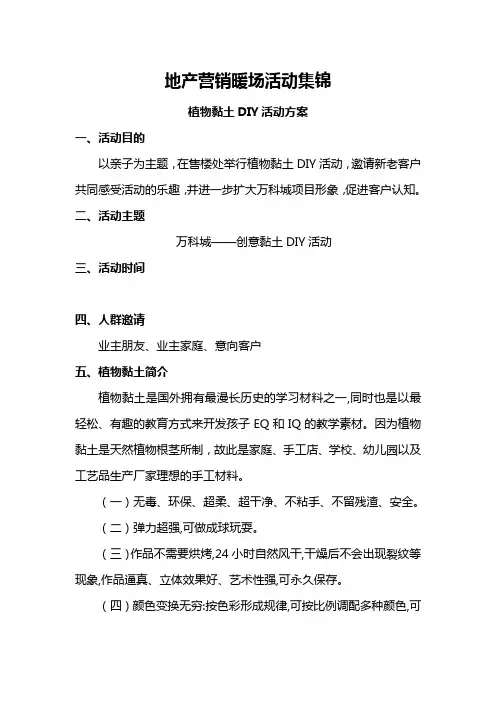 地产营销暖场活动集锦

植物黏土 DIY 活动方案

一、活动目的

以亲子为主题，在售楼处举行植物黏土 DIY 活动，邀请新老客户共同感受活动的乐趣，并进一步扩大万科城项目形象，促进客户认知。

二、活动主题

万科城——创意黏土 DIY 活动

三、活动时间

四、人群邀请

业主朋友、业主家庭、意向客户

五、植物黏土简介

植物黏土是国外拥有最漫长历史的学习材料之一,同时也是以最轻松、有趣的教育方式来开发孩子 EQ 和 IQ 的教学素材。因为植物黏土是天然植物根茎所制，故此是家庭、手工店、学校、幼儿园以及工艺品生产厂家理想的手工材料。

（一）无毒、环保、超柔、超干净、不粘手、不留残渣、安全。

（二）弹力超强,可做成球玩耍。

（三）作品不需要烘烤,24 小时自然风干,干燥后不会出现裂纹等现象,作品逼真、立体效果好、艺术性强,可永久保存。

（四）颜色变换无穷:按色彩形成规律,可按比例调配多种颜色,可